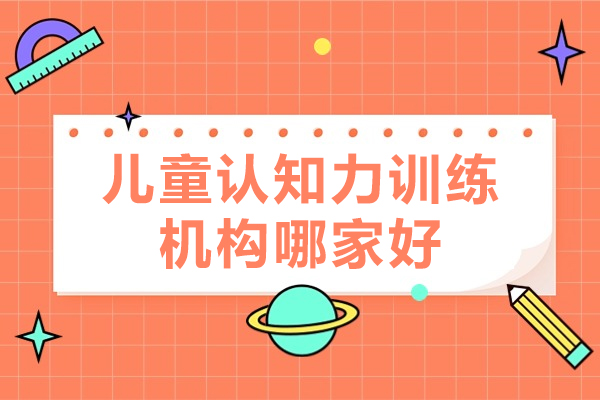 儿童认知力训练
机构哪家好